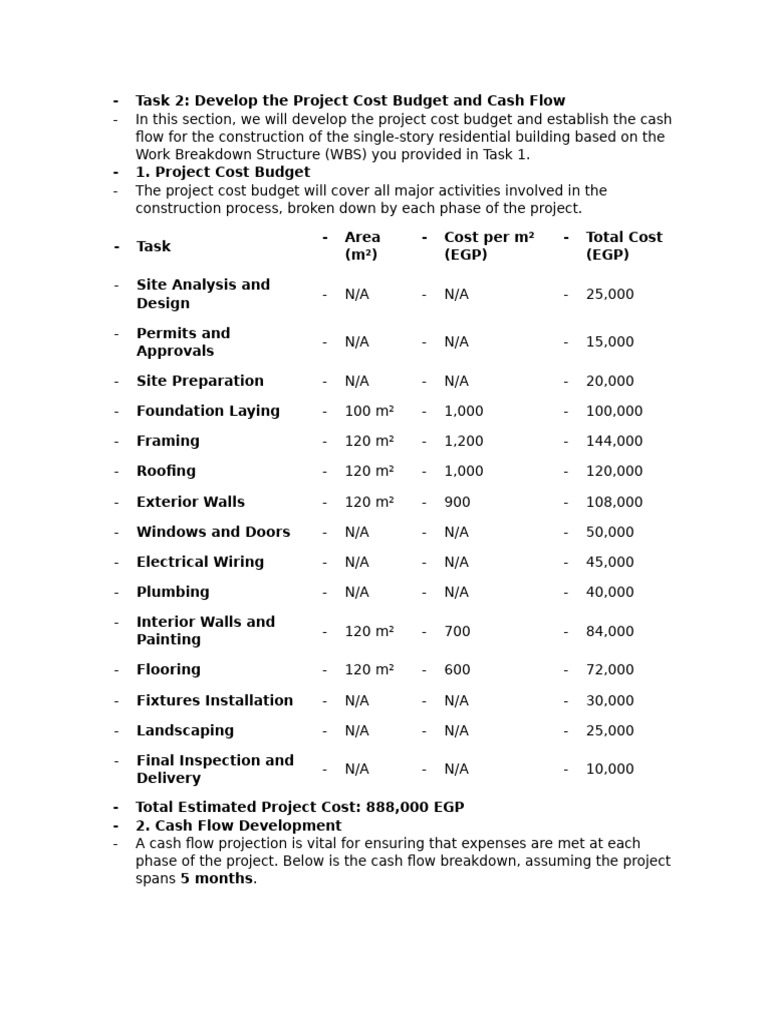 - Task 2: Develop the Project Cost Budget and Cash Flow
- In this section, we will develop the project cost budget and establish the cash flow for the construction of the single-story residential building based on the Work Breakdown Structure (WBS) you provided in Task 1.
- 1. Project Cost Budget
- The project cost budget will cover all major activities involved in the construction process, broken down by each phase of the project.

| - Task | - Area (m²) | - Cost per m² (EGP) | - Total Cost (EGP) |
|---|---|---|---|
| - Site Analysis and Design | - N/A | - N/A | - 25,000 |
| - Permits and Approvals | - N/A | - N/A | - 15,000 |
| - Site Preparation | - N/A | - N/A | - 20,000 |
| - Foundation Laying | - 100 m² | - 1,000 | - 100,000 |
| - Framing | - 120 m² | - 1,200 | - 144,000 |
| - Roofing | - 120 m² | - 1,000 | - 120,000 |
| - Exterior Walls | - 120 m² | - 900 | - 108,000 |
| - Windows and Doors | - N/A | - N/A | - 50,000 |
| - Electrical Wiring | - N/A | - N/A | - 45,000 |
| - Plumbing | - N/A | - N/A | - 40,000 |
| - Interior Walls and Painting | - 120 m² | - 700 | - 84,000 |
| - Flooring | - 120 m² | - 600 | - 72,000 |
| - Fixtures Installation | - N/A | - N/A | - 30,000 |
| - Landscaping | - N/A | - N/A | - 25,000 |
| - Final Inspection and Delivery | - N/A | - N/A | - 10,000 |

- Total Estimated Project Cost: 888,000 EGP
- 2. Cash Flow Development
- A cash flow projection is vital for ensuring that expenses are met at each phase of the project. Below is the cash flow breakdown, assuming the project spans 5 months.